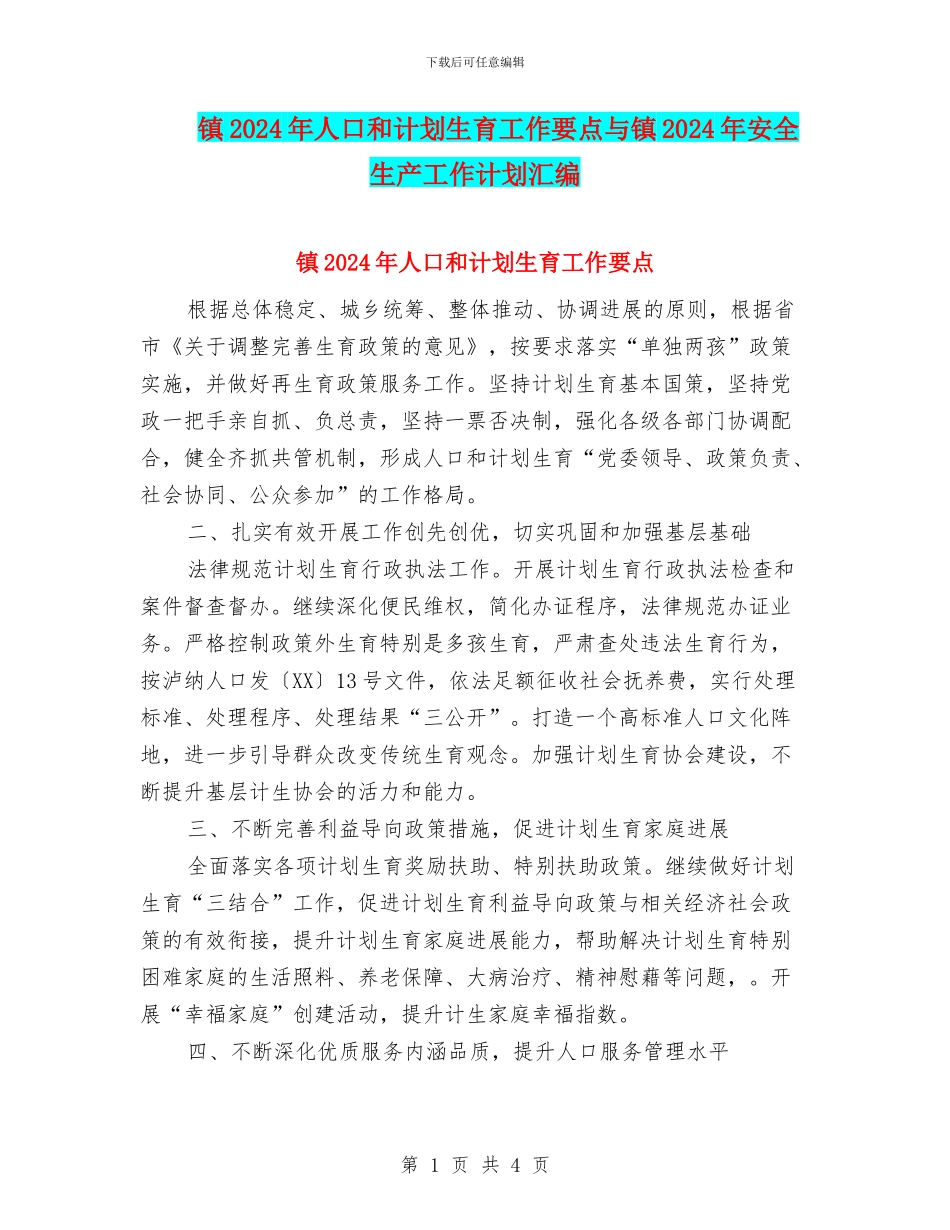 下载后可任意编辑

镇2024年人口和计划生育工作要点与镇2024年安全生产工作计划汇编

镇2024年人口和计划生育工作要点

根据总体稳定、城乡统筹、整体推动、协调进展的原则，根据省市《关于调整完善生育政策的意见》，按要求落实“单独两孩”政策实施，并做好再生育政策服务工作。坚持计划生育基本国策，坚持党政一把手亲自抓、负总责，坚持一票否决制，强化各级各部门协调配合，健全齐抓共管机制，形成人口和计划生育“党委领导、政策负责、社会协同、公众参加”的工作格局。

二、扎实有效开展工作创先创优，切实巩固和加强基层基础

法律规范计划生育行政执法工作。开展计划生育行政执法检查和案件督查督办。继续深化便民维权，简化办证程序，法律规范办证业务。严格控制政策外生育特别是多孩生育，严肃查处违法生育行为，按泸纳人口发〔XX〕13号文件，依法足额征收社会抚养费，实行处理标准、处理程序、处理结果“三公开”。打造一个高标准人口文化阵地，进一步引导群众改变传统生育观念。加强计划生育协会建设，不断提升基层计生协会的活力和能力。

三、不断完善利益导向政策措施，促进计划生育家庭进展

全面落实各项计划生育奖励扶助、特别扶助政策。继续做好计划生育“三结合”工作，促进计划生育利益导向政策与相关经济社会政策的有效衔接，提升计划生育家庭进展能力，帮助解决计划生育特别困难家庭的生活照料、养老保障、大病治疗、精神慰藉等问题，。开展“幸福家庭”创建活动，提升计生家庭幸福指数。

四、不断深化优质服务内涵品质，提升人口服务管理水平

第 1 页 共 4 页